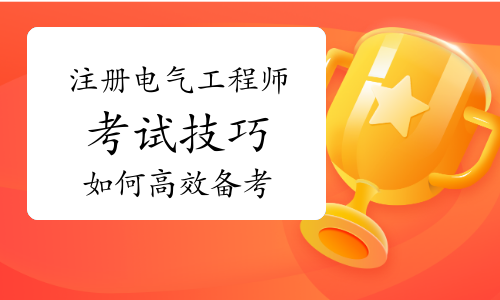 注册电气工程师
考试技巧
如何高效备考